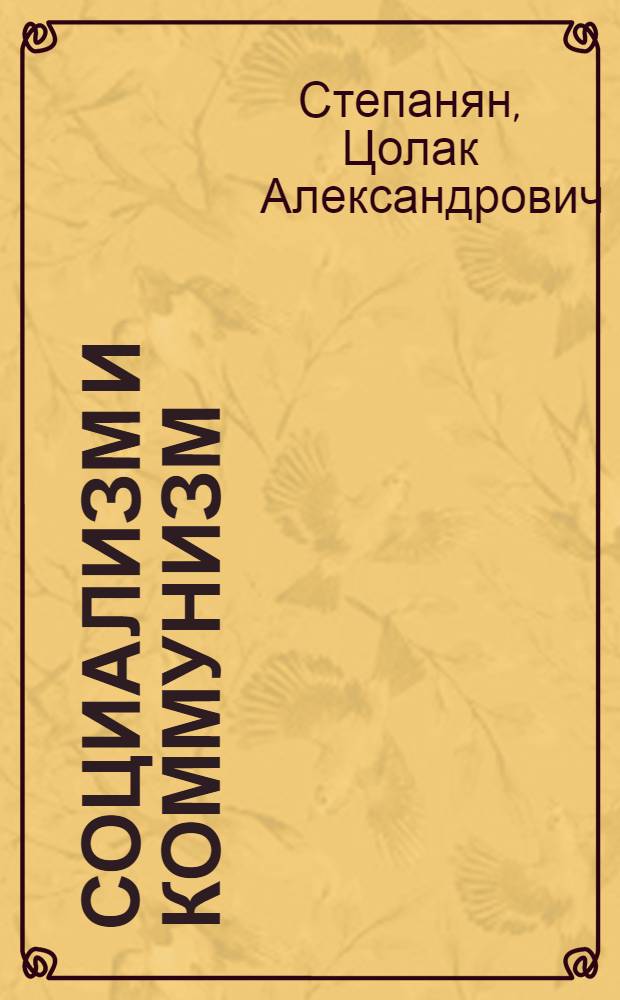 Степанян, Цолак Александрович

СОЦИАЛИЗМ И КОММУНИЗМ